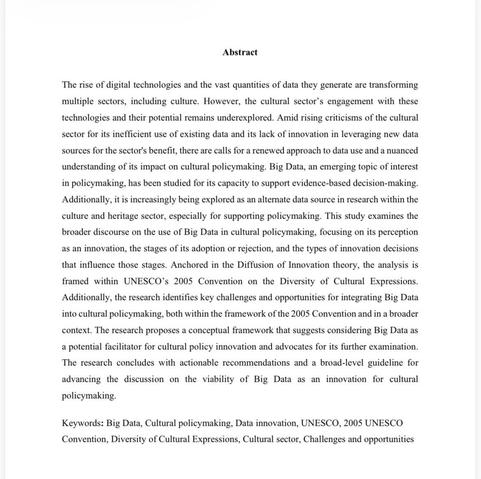 Abstract

The rise of digital technologies and the vast quantities of data they generate are transforming multiple sectors, including culture. However, the cultural sector's engagement with these technologies and their potential remains underexplored. Amid rising criticisms of the cultural sector for its inefficient use of existing data and its lack of innovation in leveraging new data sources for the sector's benefit, there are calls for a renewed approach to data use and a nuanced understanding of its impact on cultural policymaking. Big Data, an emerging topic of interest in policymaking, has been studied for its capacity to support evidence-based decision-making. Additionally, it is increasingly being explored as an alternate data source in research within the culture and heritage sector, especially for supporting policymaking. This study examines the broader discourse on the use of Big Data in cultural policymaking, focusing on its perception as an innovation, the stages of its adoption or rejection, and the types of innovation decisions that influence those stages. Anchored in the Diffusion of Innovation theory, the analysis is framed within UNESCO's 2005 Convention on the Diversity of Cultural Expressions. Additionally, the research identifies key challenges and opportunities for integrating Big Data into cultural policymaking, both within the framework of the 2005 Convention and in a broader context. The research proposes a conceptual framework that suggests considering Big Data as a potential facilitator for cultural policy innovation and advocates for its further examination. The research concludes with actionable recommendations and a broad-level guideline for advancing the discussion on the viability of Big Data as an innovation for cultural policymaking.

Keywords: Big Data, Cultural policymaking, Data innovation, UNESCO, 2005 UNESCO Convention, Diversity of Cultural Expressions, Cultural sector, Challenges and opportunities